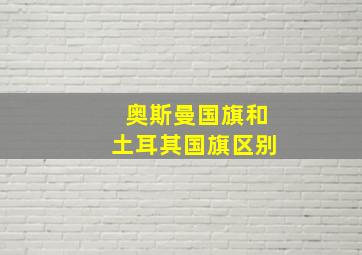 奥斯曼国旗和
土耳其国旗区别